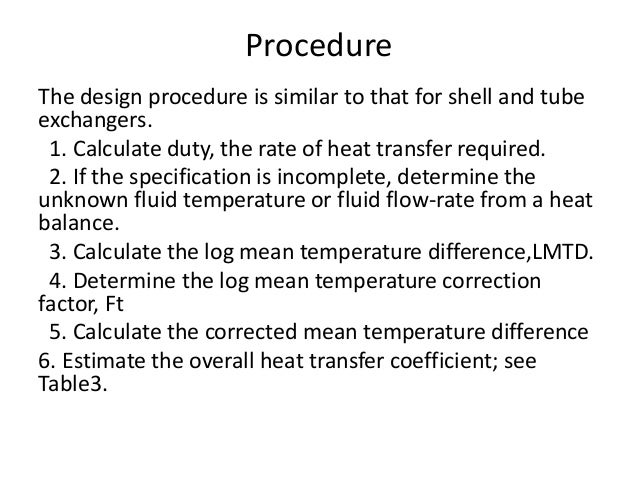 Procedure

The design procedure is similar to that for shell and tube exchangers.

1. Calculate duty, the rate of heat transfer required.

2. If the specification is incomplete, determine the unknown fluid temperature or fluid flow-rate from a heat balance.

3. Calculate the log mean temperature difference,LMTD.

4. Determine the log mean temperature correction factor, Ft

5. Calculate the corrected mean temperature difference

6. Estimate the overall heat transfer coefficient; see Table3.